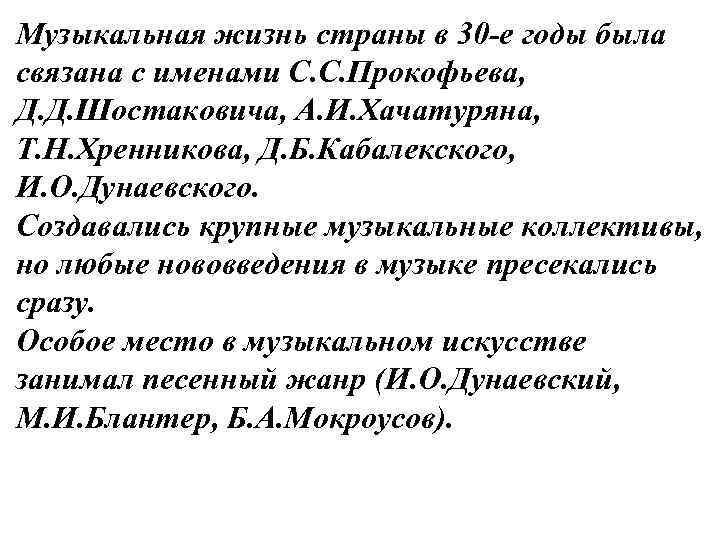 Музыкальная жизнь страны в 30-е годы была связана с именами С.С.Прокофьева, Д.Д.Шостаковича, А.И.Хачатуряна, Т.Н.Хренникова, Д.Б.Кабалекского, И.О.Дунаевского.

Создавались крупные музыкальные коллективы, но любые нововведения в музыке пресекались сразу.

Особое место в музыкальном искусстве занимал песенный жанр (И.О.Дунаевский, М.И.Блантер, Б.А.Мокроусов).